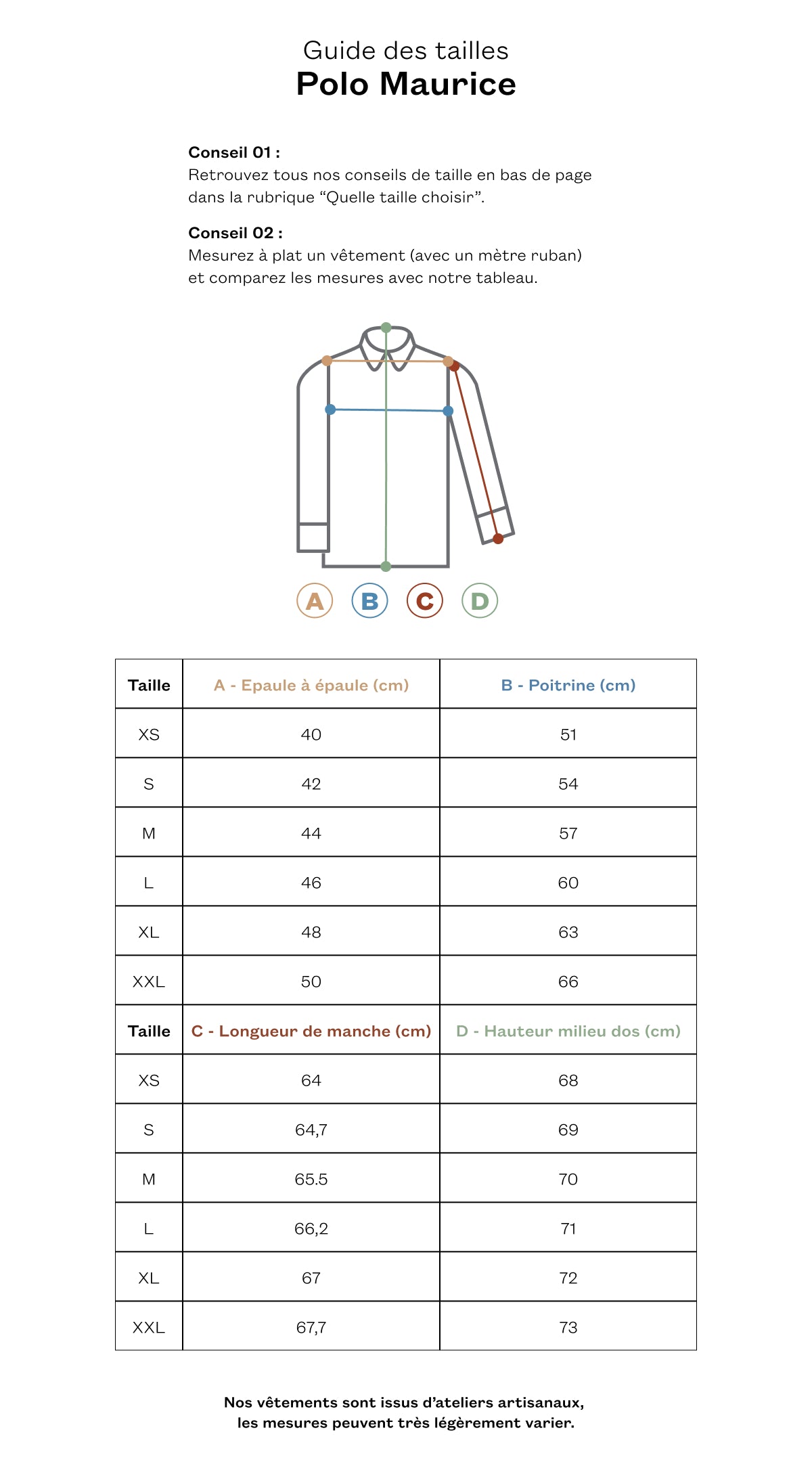 Guide des tailles
Polo Maurice

Conseil 01 :
Retrouvez tous nos conseils de taille en bas de page dans la rubrique “Quelle taille choisir”.

Conseil 02 :
Mesurez à plat un vêtement (avec un mètre ruban) et comparez les mesures avec notre tableau.

A B C D

| Taille | A - Epaule à épaule (cm) | B - Poitrine (cm) |
|---|---|---|
| XS | 40 | 51 |
| S | 42 | 54 |
| M | 44 | 57 |
| L | 46 | 60 |
| XL | 48 | 63 |
| XXL | 50 | 66 |
| Taille | C - Longueur de manche (cm) | D - Hauteur milieu dos (cm) |
| XS | 64 | 68 |
| S | 64,7 | 69 |
| M | 65.5 | 70 |
| L | 66,2 | 71 |
| XL | 67 | 72 |
| XXL | 67,7 | 73 |

Nos vêtements sont issus d’ateliers artisanaux, les mesures peuvent très légèrement varier.